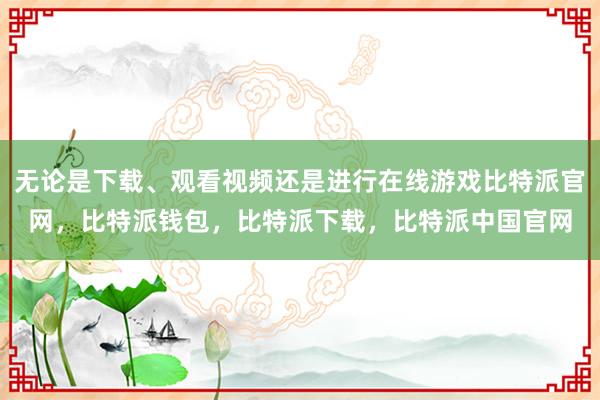 无论是下载、观看视频还是进行在线游戏比特派官网，比特派钱包，比特派下载，比特派中国官网